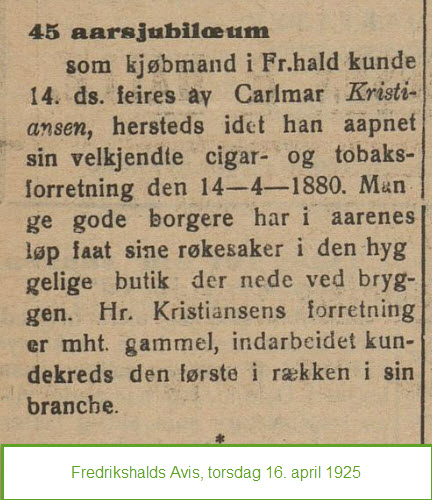 45 aarsjubilæum

som kjøbmand i Fr.hald kunde 14. ds. feires av Carlmar Kristiansen, hersteds idet han aapnet sin velkjendte cigar- og tobaksforretning den 14—4—1880. Mange gode borgere har i aarenes løp faat sine røkesaker i den hyggelige butik der nede ved bryggen. Hr. Kristiansens forretning er mht. gammel, indarbeidet kundekreds den første i rækken i sin branche.

*

Fredrikshalds Avis, torsdag 16. april 1925